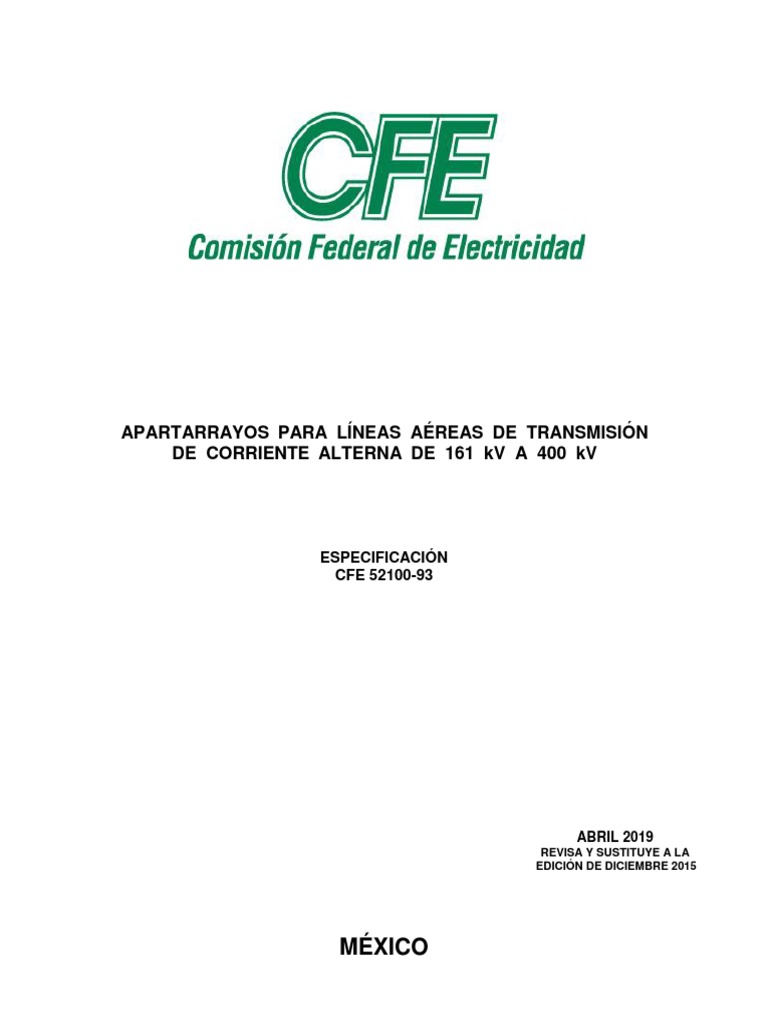 CFE
Comisión Federal de Electricidad

APARTARRAYOS PARA LÍNEAS AÉREAS DE TRANSMISIÓN DE CORRIENTE ALTERNA DE 161 kV A 400 kV

ESPECIFICACIÓN
CFE 52100-93

ABRIL 2019
REVISA Y SUSTITUYE A LA EDICIÓN DE DICIEMBRE 2015

MÉXICO